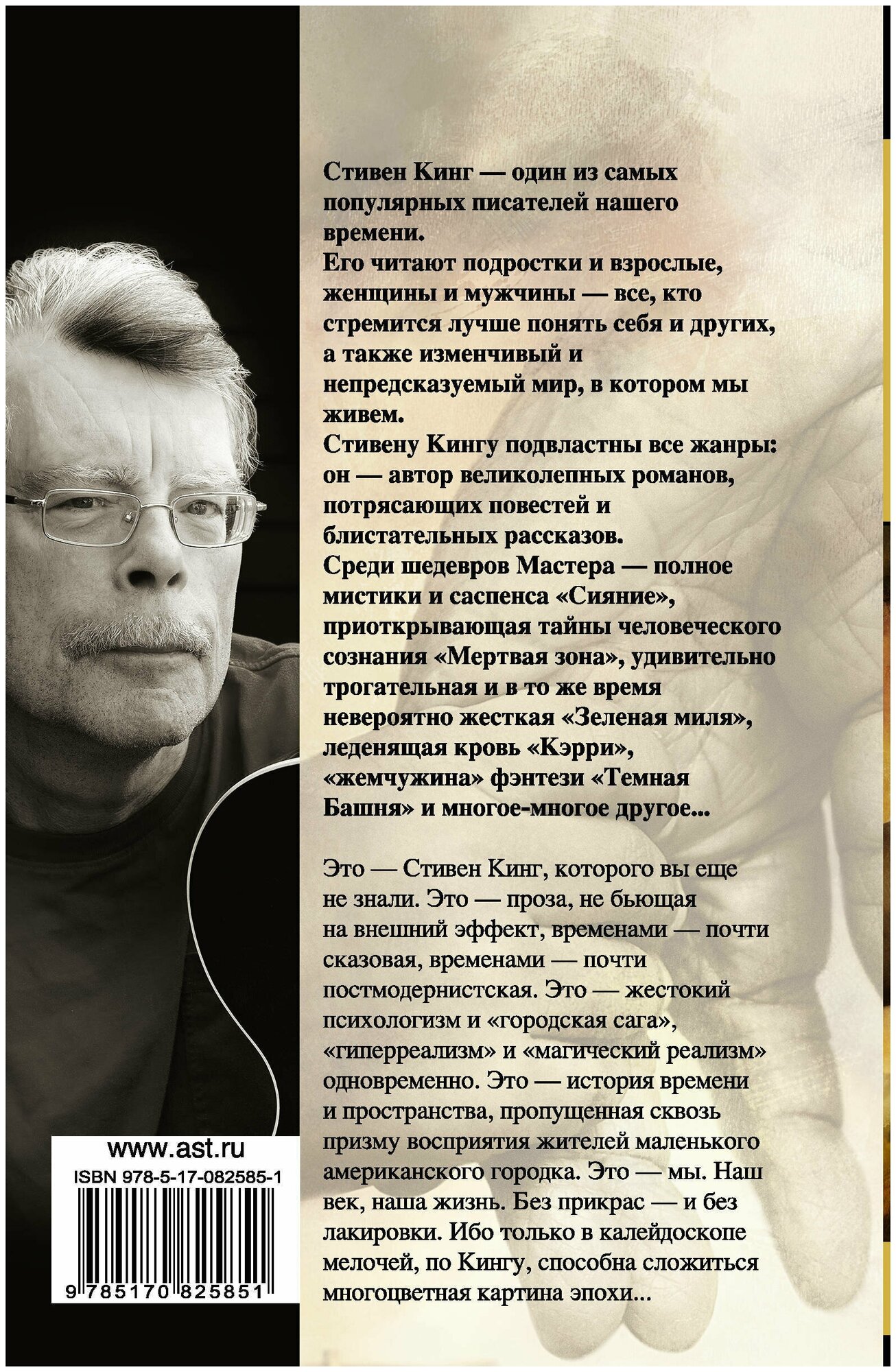 Стивен Кинг — один из самых популярных писателей нашего времени.
Его читают подростки и взрослые, женщины и мужчины — все, кто стремится лучше понять себя и других, а также изменчивый и непредсказуемый мир, в котором мы живем.
Стивену Кингу подвластны все жанры: он — автор великолепных романов, потрясающих повестей и блистательных рассказов.
Среди шедевров Мастера — полное мистики и саспенса «Сияние», приоткрывающая тайны человеческого сознания «Мертвая зона», удивительно трогательная и в то же время невероятно жесткая «Зеленая миля», леденящая кровь «Кэрри», «жемчужина» фэнтези «Темная Башня» и многое-многое другое...

Это — Стивен Кинг, которого вы еще не знали. Это — проза, не бьющая на внешний эффект, временами — почти сказовая, временами — почти постмодернистская. Это — жестокий психологизм и «городская сага», «гиперреализм» и «магический реализм» одновременно. Это — история времени и пространства, пропущенная сквозь призму восприятия жителей маленького американского городка. Это — мы. Наш век, наша жизнь. Без прикрас — и без лакировки. Ибо только в калейдоскопе мелочей, по Кингу, способна сложиться многоцветная картина эпохи...

www.ast.ru
ISBN 978-5-17-082585-1
9 785170 825851